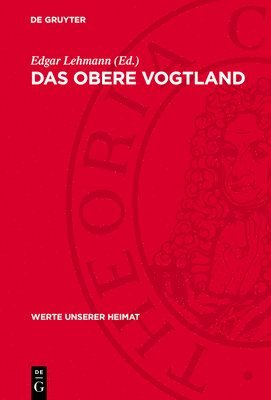 DE GRUYTER

Edgar Lehmann (Ed.)
DAS OBERE VOGTLAND

THEORIA C

WERTE UNSERER HEIMAT

DE
G